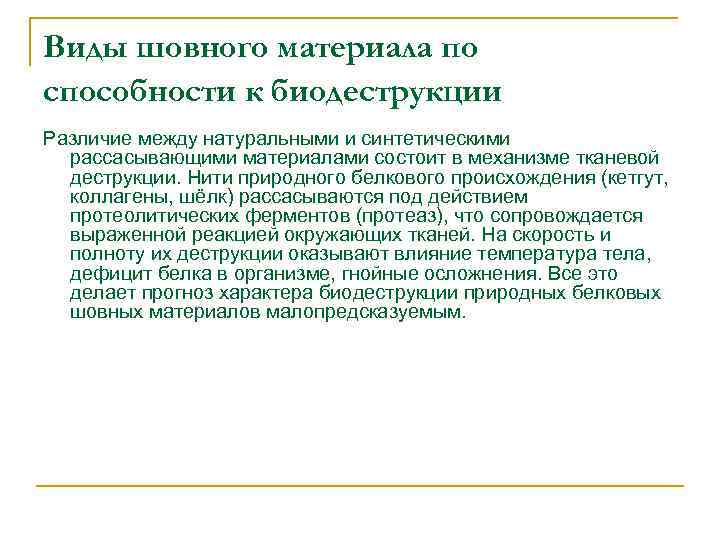 Виды шовного материала по способности к биодеструкции

Различие между натуральными и синтетическими рассасывающими материалами состоит в механизме тканевой деструкции. Нити природного белкового происхождения (кетгут, коллагены, шёлк) рассасываются под действием протеолитических ферментов (протеаз), что сопровождается выраженной реакцией окружающих тканей. На скорость и полноту их деструкции оказывают влияние температура тела, дефицит белка в организме, гнойные осложнения. Все это делает прогноз характера биодеструкции природных белковых шовных материалов малопредсказуемым.